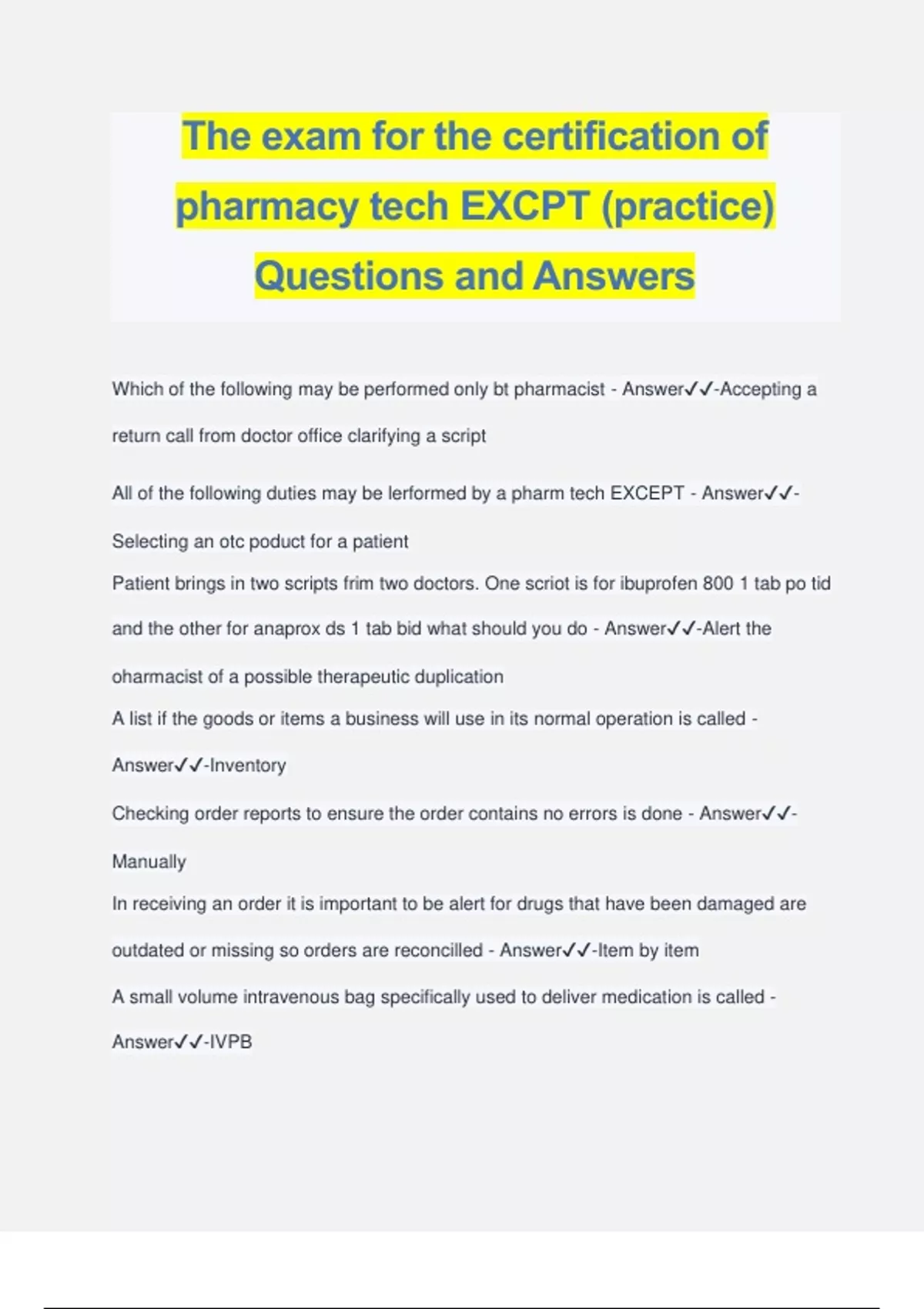 The exam for the certification of pharmacy tech EXCPT (practice) Questions and Answers

Which of the following may be performed only bt pharmacist - Answer✓✓-Accepting a return call from doctor office clarifying a script

All of the following duties may be lerformed by a pharm tech EXCEPT - Answer✓✓-Selecting an otc poduct for a patient

Patient brings in two scripts frim two doctors. One scriot is for ibuprofen 800 1 tab po tid and the other for anaprox ds 1 tab bid what should you do - Answer✓✓-Alert the oharmacist of a possible therapeutic duplication

A list if the goods or items a business will use in its normal operation is called - Answer✓✓-Inventory

Checking order reports to ensure the order contains no errors is done - Answer✓✓-Manually

In receiving an order it is important to be alert for drugs that have been damaged are outdated or missing so orders are reconcilled - Answer✓✓-Item by item

A small volume intravenous bag specifically used to deliver medication is called - Answer✓✓-IVPB